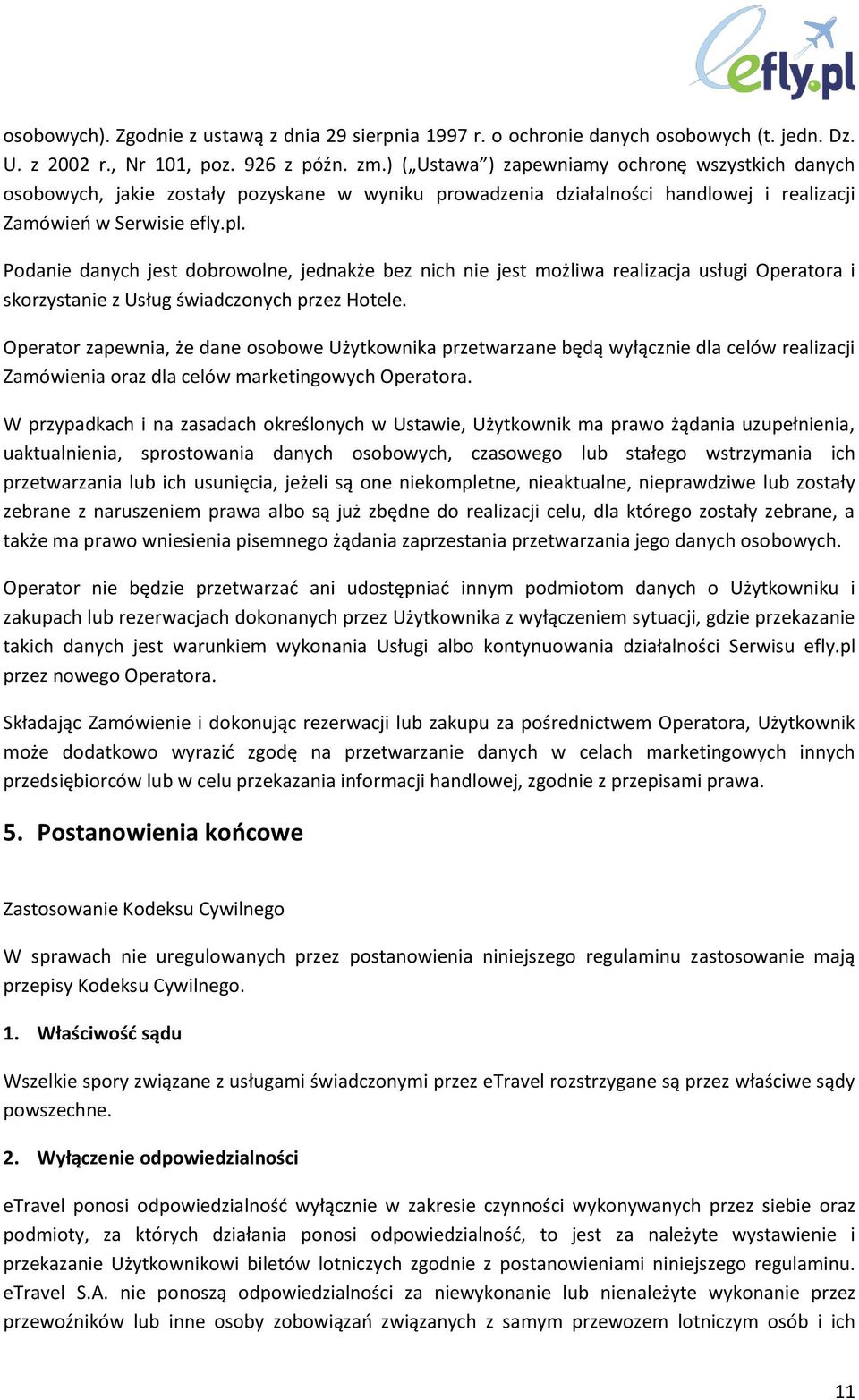 efly.pl

osobowych). Zgodnie z ustawą z dnia 29 sierpnia 1997 r. o ochronie danych osobowych (t. jedn. Dz. U. z 2002 r., Nr 101, poz. 926 z późn. zm.) („Ustawa”) zapewniamy ochronę wszystkich danych osobowych, jakie zostały pozyskane w wyniku prowadzenia działalności handlowej i realizacji Zamówień w Serwisie efly.pl.

Podanie danych jest dobrowolne, jednakże bez nich nie jest możliwa realizacja usługi Operatora i skorzystanie z Usług świadczonych przez Hotele.

Operator zapewnia, że dane osobowe Użytkownika przetwarzane będą wyłącznie dla celów realizacji Zamówienia oraz dla celów marketingowych Operatora.

W przypadkach i na zasadach określonych w Ustawie, Użytkownik ma prawo żądania uzupełnienia, uaktualnienia, sprostowania danych osobowych, czasowego lub stałego wstrzymania ich przetwarzania lub ich usunięcia, jeżeli są one niekompletne, nieaktualne, nieprawdziwe lub zostały zebrane z naruszeniem prawa albo są już zbędne do realizacji celu, dla którego zostały zebrane, a także ma prawo wniesienia pisemnego żądania zaprzestania przetwarzania jego danych osobowych.

Operator nie będzie przetwarzać ani udostępniać innym podmiotom danych o Użytkowniku i zakupach lub rezerwacjach dokonanych przez Użytkownika z wyłączeniem sytuacji, gdzie przekazanie takich danych jest warunkiem wykonania Usługi albo kontynuowania działalności Serwisu efly.pl przez nowego Operatora.

Składając Zamówienie i dokonując rezerwacji lub zakupu za pośrednictwem Operatora, Użytkownik może dodatkowo wyrazić zgodę na przetwarzanie danych w celach marketingowych innych przedsiębiorców lub w celu przekazania informacji handlowej, zgodnie z przepisami prawa.

5. Postanowienia końcowe

Zastosowanie Kodeksu Cywilnego

W sprawach nie uregulowanych przez postanowienia niniejszego regulaminu zastosowanie mają przepisy Kodeksu Cywilnego.

1. Właściwość sądu

Wszelkie spory związane z usługami świadczonymi przez eTravel rozstrzygane są przez właściwe sądy powszechne.

2. Wyłączenie odpowiedzialności

eTravel ponosi odpowiedzialność wyłącznie w zakresie czynności wykonywanych przez siebie oraz podmioty, za których działania ponosi odpowiedzialność, to jest za należyte wystawienie i przekazanie Użytkownikowi biletów lotniczych zgodnie z postanowieniami niniejszego regulaminu. eTravel S.A. nie ponoszą odpowiedzialności za niewykonanie lub nienależyte wykonanie przez przewoźników lub inne osoby zobowiązań związanych z samym przewozem lotniczym osób i ich

11